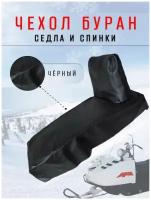 ЧЕХОЛ БУРАН
СЕДЛА И СПИНКИ

ЧЁРНЫЙ